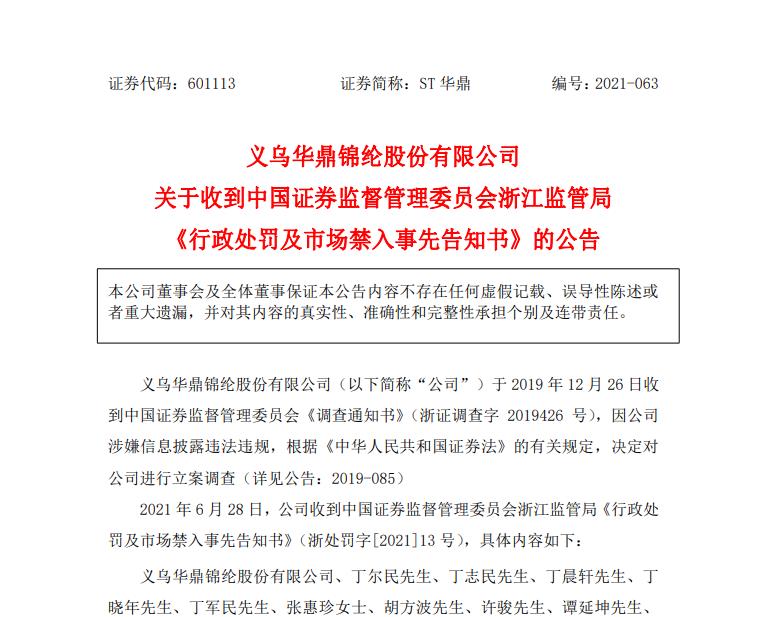 证券代码：601113　　　　证券简称：ST 华鼎　　　　编号：2021-063

义乌华鼎锦纶股份有限公司
关于收到中国证券监督管理委员会浙江监管局
《行政处罚及市场禁入事先告知书》的公告

本公司董事会及全体董事保证本公告内容不存在任何虚假记载、误导性陈述或者重大遗漏，并对其内容的真实性、准确性和完整性承担个别及连带责任。

义乌华鼎锦纶股份有限公司（以下简称“公司”）于 2019 年 12 月 26 日收到中国证券监督管理委员会《调查通知书》（浙证调查字 2019426 号），因公司涉嫌信息披露违法违规，根据《中华人民共和国证券法》的有关规定，决定对公司进行立案调查（详见公告：2019-085）

2021 年 6 月 28 日，公司收到中国证券监督管理委员会浙江监管局《行政处罚及市场禁入事先告知书》（浙处罚字[2021]13 号），具体内容如下：

义乌华鼎锦纶股份有限公司、丁尔民先生、丁志民先生、丁晨轩先生、丁晓年先生、丁军民先生、张惠珍女士、胡方波先生、许骏先生、谭延坤先生、